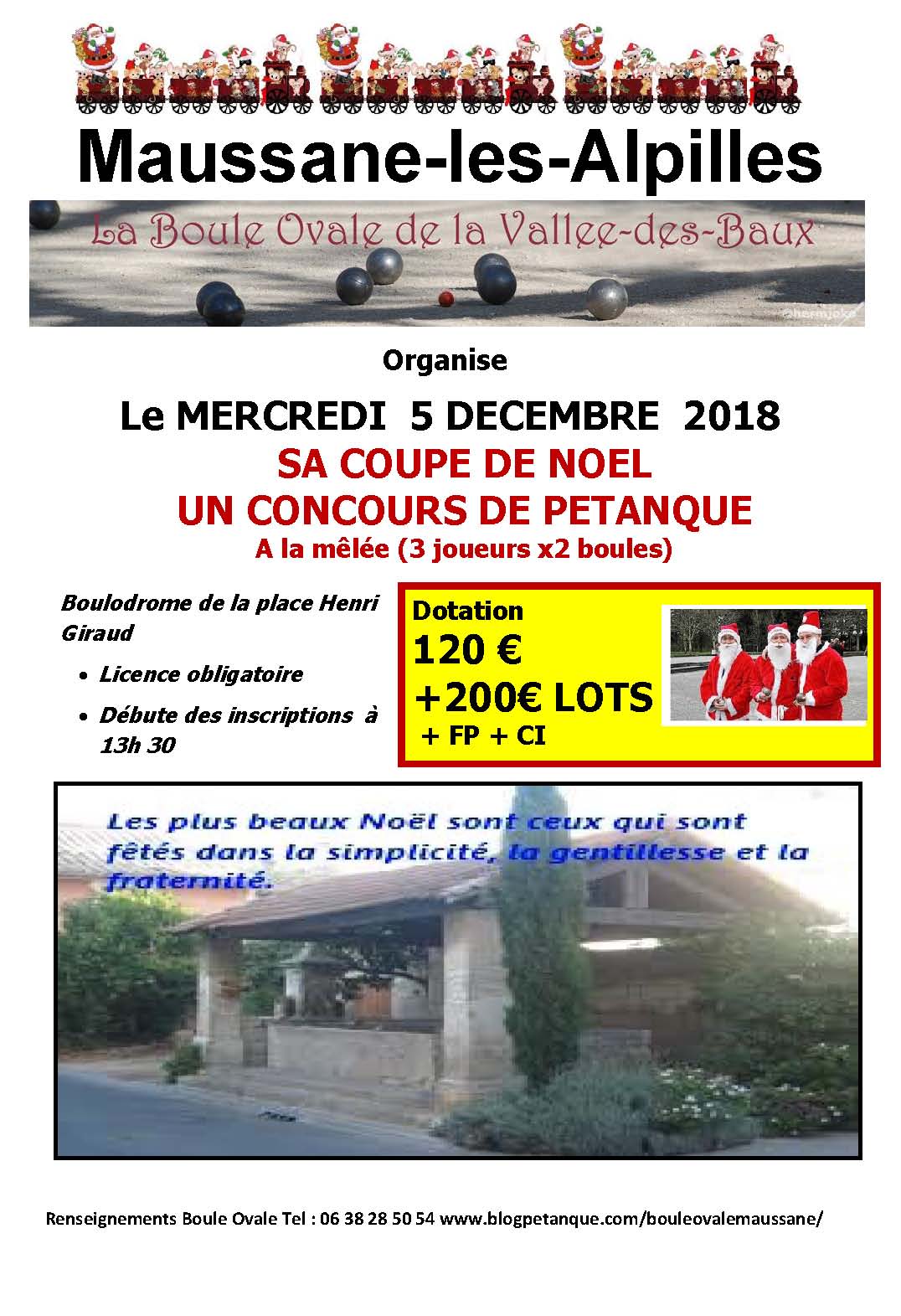 Maussane-les-Alpilles

La Boule Ovale de la Vallee-des-Baux

Organise

Le MERCREDI 5 DECEMBRE 2018

SA COUPE DE NOEL

UN CONCOURS DE PETANQUE

A la mêlée (3 joueurs x2 boules)

Boulodrome de la place Henri Giraud

• Licence obligatoire
• Débute des inscriptions à 13h 30

Dotation
120 €
+200€ LOTS
+ FP + CI

Les plus beaux Noël sont ceux qui sont fêtés dans la simplicité, la gentillesse et la fraternité.

Renseignements Boule Ovale Tel : 06 38 28 50 54 www.blogpetanque.com/bouleovalemaussane/